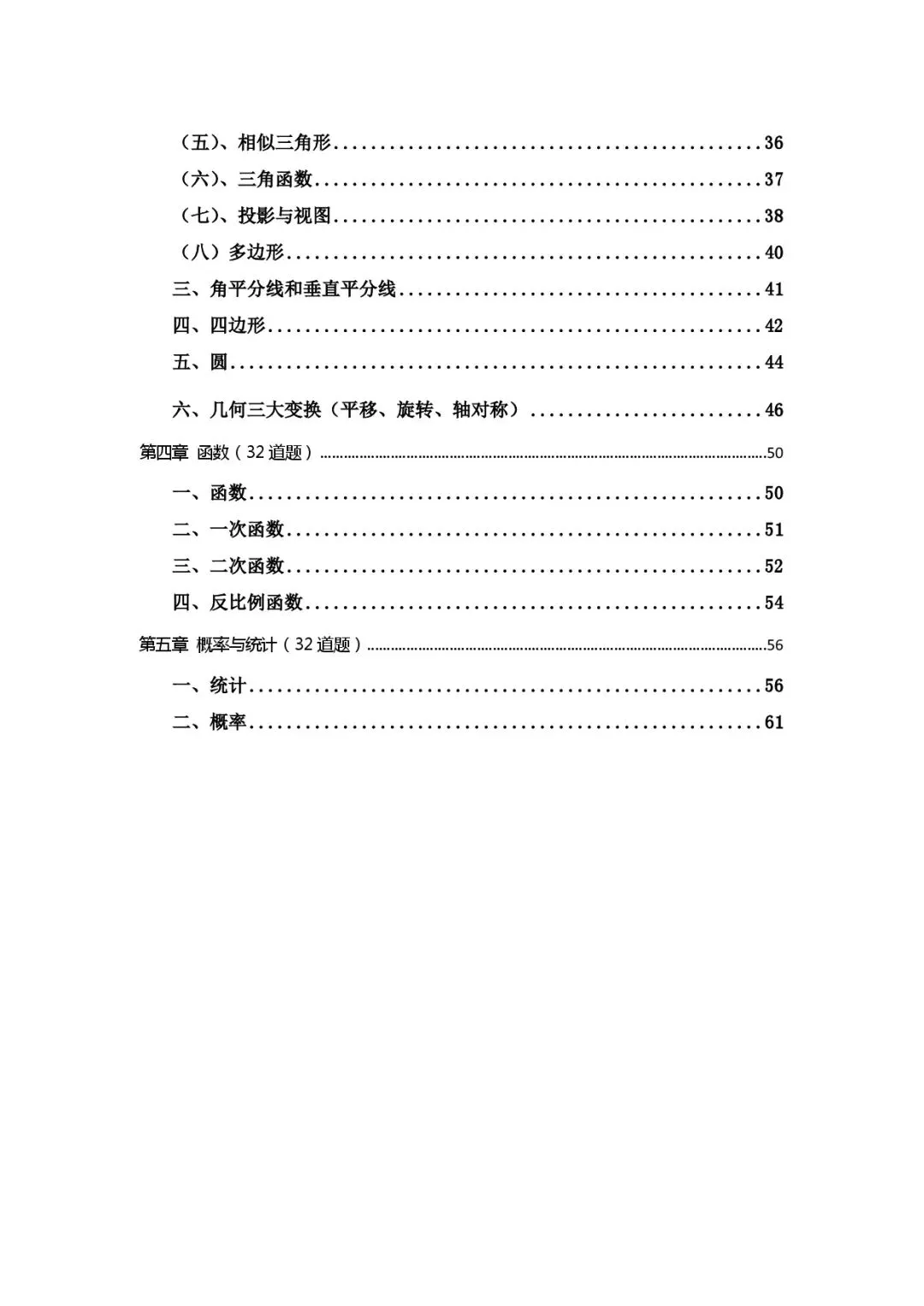 （五）、相似三角形 36

（六）、三角函数 37

（七）、投影与视图 38

（八）多边形 40

三、角平分线和垂直平分线 41

四、四边形 42

五、圆 44

六、几何三大变换（平移、旋转、轴对称） 46

第四章 函数（32道题） 50

一、函数 50

二、一次函数 51

三、二次函数 52

四、反比例函数 54

第五章 概率与统计（32道题） 56

一、统计 56

二、概率 61